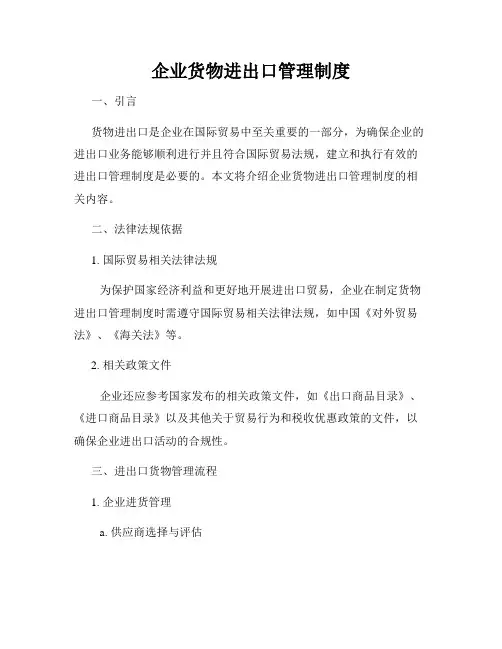 企业货物进出口管理制度

一、引言

货物进出口是企业在国际贸易中至关重要的一部分，为确保企业的进出口业务能够顺利进行并且符合国际贸易法规，建立和执行有效的进出口管理制度是必要的。本文将介绍企业货物进出口管理制度的相关内容。

二、法律法规依据

1. 国际贸易相关法律法规

为保护国家经济利益和更好地开展进出口贸易，企业在制定货物进出口管理制度时需遵守国际贸易相关法律法规，如中国《对外贸易法》、《海关法》等。

2. 相关政策文件

企业还应参考国家发布的相关政策文件，如《出口商品目录》、《进口商品目录》以及其他关于贸易行为和税收优惠政策的文件，以确保企业进出口活动的合规性。

三、进出口货物管理流程

1. 企业进货管理

a. 供应商选择与评估